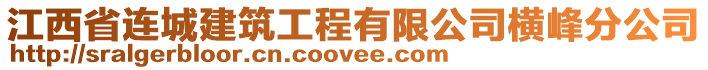 江西省连城建筑工程有限公司横峰分公司
http://sralgerbloor.cn.coovee.com